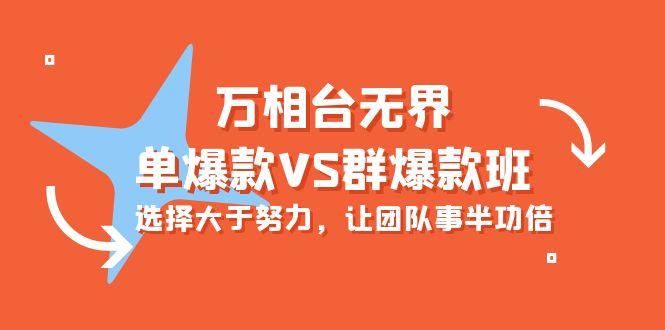 万相台无界
单爆款VS群爆款班
选择大于努力，让团队事半功倍